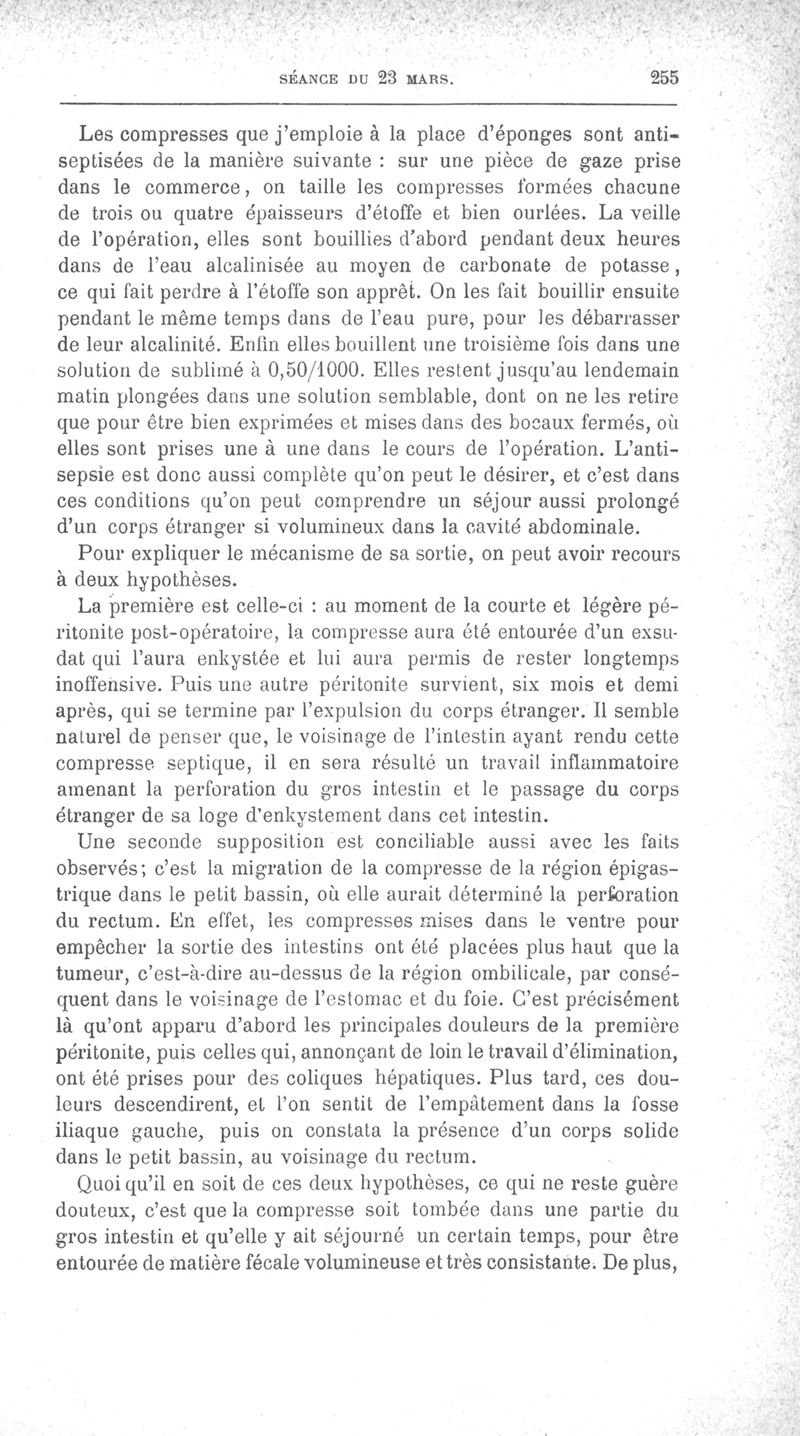 SÉANCE DU 23 MARS. 255

Les compresses que j'emploie à la place d'éponges sont antiseptisées de la manière suivante : sur une pièce de gaze prise dans le commerce, on taille les compresses formées chacune de trois ou quatre épaisseurs d'étoffe et bien ourlées. La veille de l'opération, elles sont bouillies d'abord pendant deux heures dans de l'eau alcalinisée au moyen de carbonate de potasse, ce qui fait perdre à l'étoffe son apprêt. On les fait bouillir ensuite pendant le même temps dans de l'eau pure, pour les débarrasser de leur alcalinité. Enfin elles bouillent une troisième fois dans une solution de sublimé à 0,50/1000. Elles restent jusqu'au lendemain matin plongées dans une solution semblable, dont on ne les retire que pour être bien exprimées et mises dans des bocaux fermés, où elles sont prises une à une dans le cours de l'opération. L'antisepsie est donc aussi complète qu'on peut le désirer, et c'est dans ces conditions qu'on peut comprendre un séjour aussi prolongé d'un corps étranger si volumineux dans la cavité abdominale.

Pour expliquer le mécanisme de sa sortie, on peut avoir recours à deux hypothèses.

La première est celle-ci : au moment de la courte et légère péritonite post-opératoire, la compresse aura été entourée d'un exsudat qui l'aura enkystée et lui aura permis de rester longtemps inoffensive. Puis une autre péritonite survient, six mois et demi après, qui se termine par l'expulsion du corps étranger. Il semble naturel de penser que, le voisinage de l'intestin ayant rendu cette compresse septique, il en sera résulté un travail inflammatoire amenant la perforation du gros intestin et le passage du corps étranger de sa loge d'enkystement dans cet intestin.

Une seconde supposition est conciliable aussi avec les faits observés; c'est la migration de la compresse de la région épigastrique dans le petit bassin, où elle aurait déterminé la perforation du rectum. En effet, les compresses mises dans le ventre pour empêcher la sortie des intestins ont été placées plus haut que la tumeur, c'est-à-dire au-dessus de la région ombilicale, par conséquent dans le voisinage de l'estomac et du foie. C'est précisément là qu'ont apparu d'abord les principales douleurs de la première péritonite, puis celles qui, annonçant de loin le travail d'élimination, ont été prises pour des coliques hépatiques. Plus tard, ces douleurs descendirent, et l'on sentit de l'empâtement dans la fosse iliaque gauche, puis on constata la présence d'un corps solide dans le petit bassin, au voisinage du rectum.

Quoi qu'il en soit de ces deux hypothèses, ce qui ne reste guère douteux, c'est que la compresse soit tombée dans une partie du gros intestin et qu'elle y ait séjourné un certain temps, pour être entourée de matière fécale volumineuse et très consistante. De plus,